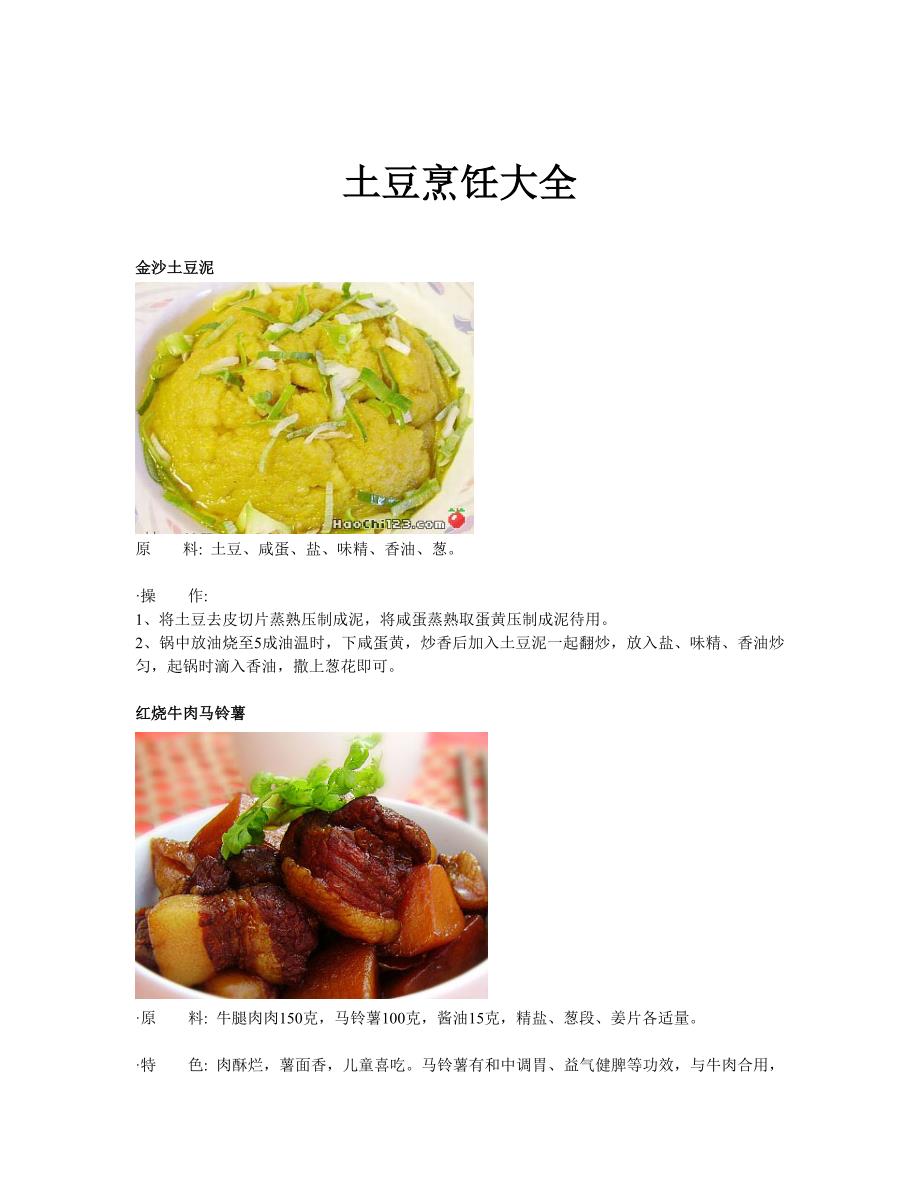 土豆烹饪大全

金沙土豆泥

HaoChi123.com

原　　料: 土豆、咸蛋、盐、味精、香油、葱。

·操　　作:
1、将土豆去皮切片蒸熟压制成泥，将咸蛋蒸熟取蛋黄压制成泥待用。
2、锅中放油烧至5成油温时，下咸蛋黄，炒香后加入土豆泥一起翻炒，放入盐、味精、香油炒匀，起锅时滴入香油，撒上葱花即可。

红烧牛肉马铃薯

·原　　料: 牛腿肉肉150克，马铃薯100克，酱油15克，精盐、葱段、姜片各适量。

·特　　色: 肉酥烂，薯面香，儿童喜吃。马铃薯有和中调胃、益气健脾等功效，与牛肉合用，